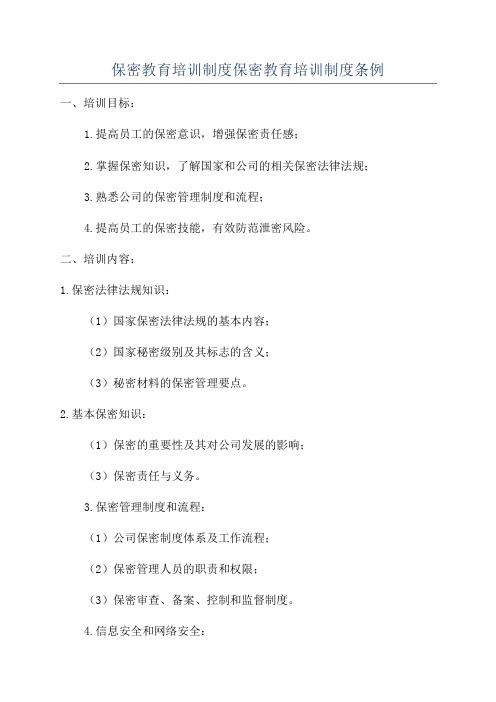 保密教育培训制度保密教育培训制度条例

一、培训目标：

1.提高员工的保密意识，增强保密责任感；

2.掌握保密知识，了解国家和公司的相关保密法律法规；

3.熟悉公司的保密管理制度和流程；

4.提高员工的保密技能，有效防范泄密风险。

二、培训内容：

1.保密法律法规知识：

（1）国家保密法律法规的基本内容；

（2）国家秘密级别及其标志的含义；

（3）秘密材料的保密管理要点。

2.基本保密知识：

（1）保密的重要性及其对公司发展的影响；

（3）保密责任与义务。

3.保密管理制度和流程：

（1）公司保密制度体系及工作流程；

（2）保密管理人员的职责和权限；

（3）保密审查、备案、控制和监督制度。

4.信息安全和网络安全：